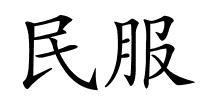 民服